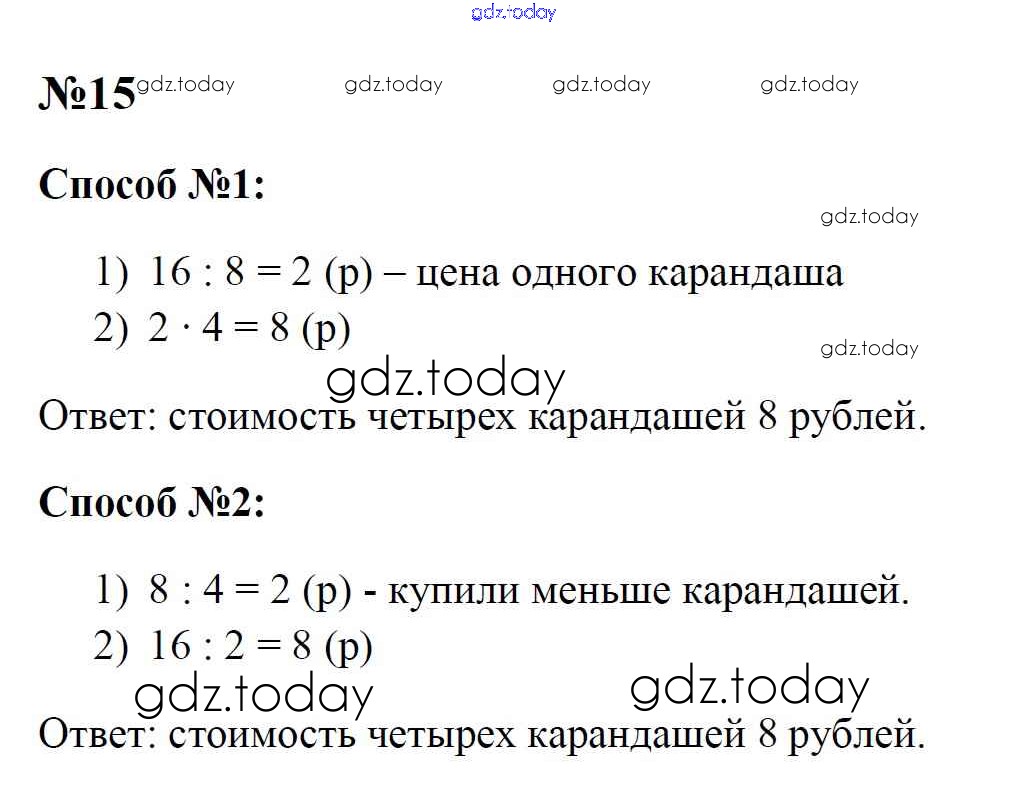 gdz.today

№15 gdz.today gdz.today gdz.today gdz.today

Способ №1:

gdz.today

1) $16 : 8 = 2$ (р) – цена одного карандаша
2) $2 \cdot 4 = 8$ (р)

gdz.today

gdz.today

Ответ: стоимость четырех карандашей 8 рублей.

Способ №2:

1) $8 : 4 = 2$ (р) - купили меньше карандашей.
2) $16 : 2 = 8$ (р)

gdz.today gdz.today

Ответ: стоимость четырех карандашей 8 рублей.